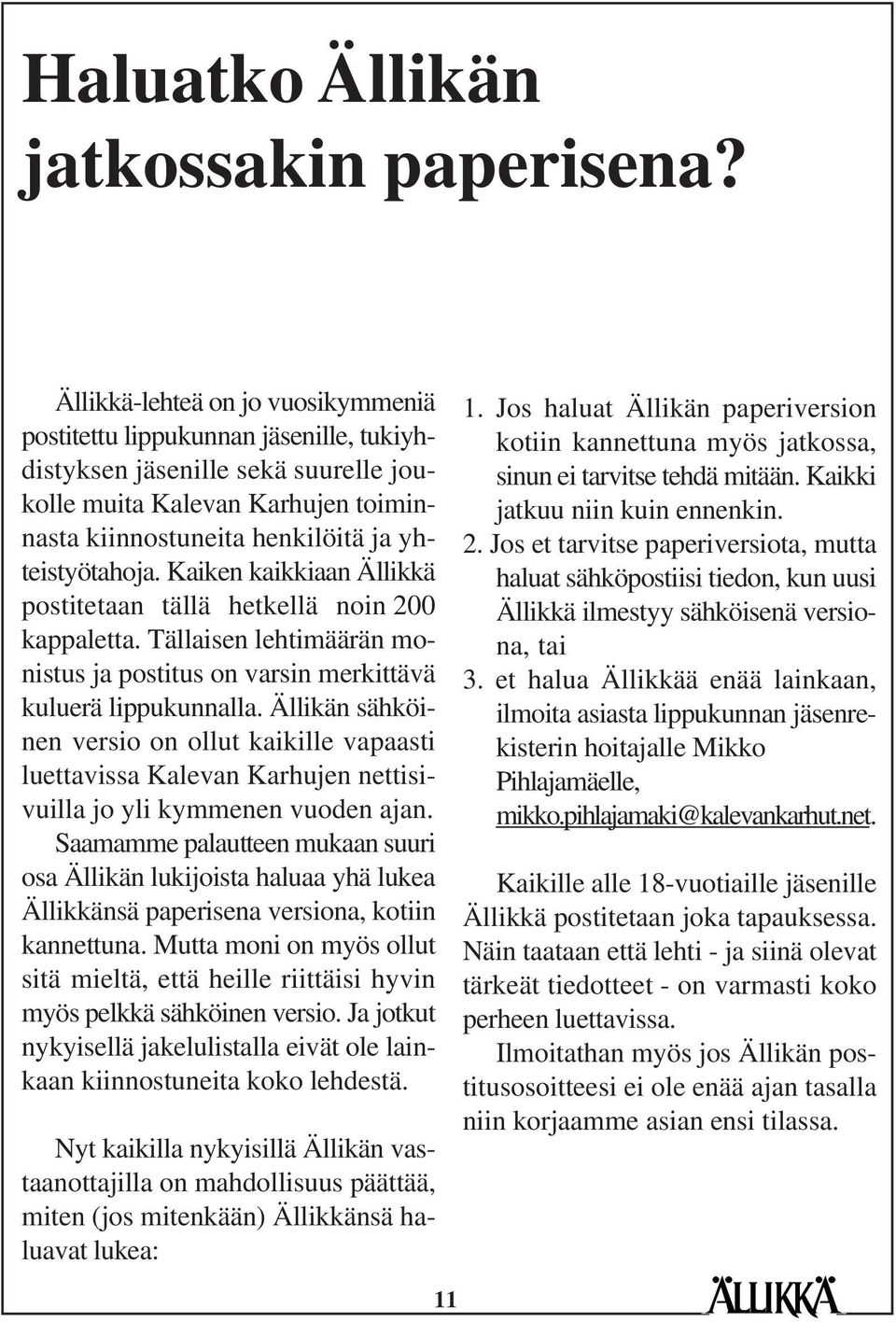 Haluatko Ällikän jatkossakin paperisena?

Ällikkä-lehteä on jo vuosikymmeniä postitettu lippukunnan jäsenille, tukiyhdistyksen jäsenille sekä suurelle joukolle muita Kalevan Karhujen toiminnasta kiinnostuneita henkilöitä ja yhteistyötahoja. Kaiken kaikkiaan Ällikkä postitetaan tällä hetkellä noin 200 kappaletta. Tällaisen lehtimäärän monistus ja postitus on varsin merkittävä kuluerä lippukunnalla. Ällikän sähköinen versio on ollut kaikille vapaasti luettavissa Kalevan Karhujen nettisivuilla jo yli kymmenen vuoden ajan. Saamamme palautteen mukaan suuri osa Ällikän lukijoista haluaa yhä lukea Ällikkänsä paperisena versiona, kotiin kannettuna. Mutta moni on myös ollut sitä mieltä, että heille riittäisi hyvin myös pelkkä sähköinen versio. Ja jotkut nykyisellä jakelulistalla eivät ole lainkaan kiinnostuneita koko lehdestä.

Nyt kaikilla nykyisillä Ällikän vastaanottajilla on mahdollisuus päättää, miten (jos mitenkään) Ällikkänsä haluavat lukea:

1. Jos haluat Ällikän paperiversion kotiin kannettuna myös jatkossa, sinun ei tarvitse tehdä mitään. Kaikki jatkuu niin kuin ennenkin.
2. Jos et tarvitse paperiversiota, mutta haluat sähköpostiisi tiedon, kun uusi Ällikkä ilmestyy sähköisenä versiona, tai
3. et halua Ällikkää enää lainkaan, ilmoita asiasta lippukunnan jäsenrekisterin hoitajalle Mikko Pihlajamäelle, mikko.pihlajamaki@kalevankarhut.net.

Kaikille alle 18-vuotiaille jäsenille Ällikkä postitetaan joka tapauksessa. Näin taataan että lehti - ja siinä olevat tärkeät tiedotteet - on varmasti koko perheen luettavissa.

Ilmoitathan myös jos Ällikän postitusosoitteesi ei ole enää ajan tasalla niin korjaamme asian ensi tilassa.

11

ÄLLIKKÄ